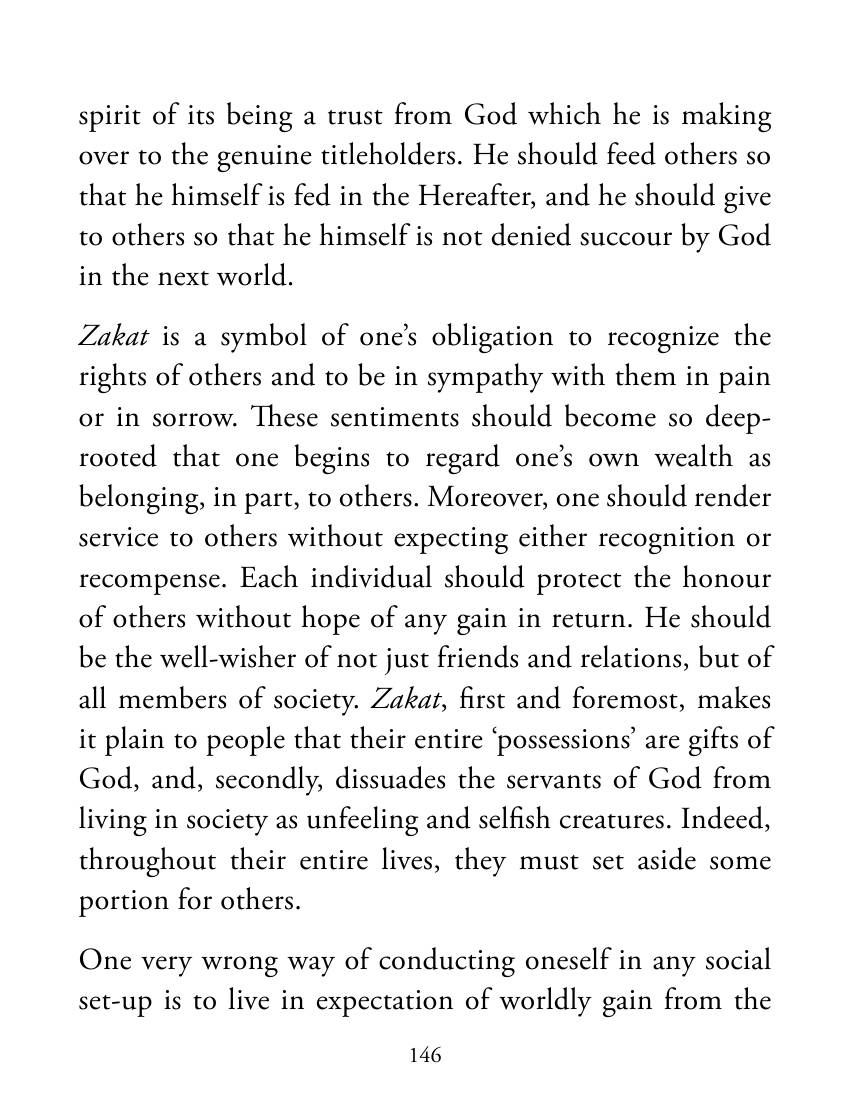 spirit of its being a trust from God which he is making over to the genuine titleholders. He should feed others so that he himself is fed in the Hereafter, and he should give to others so that he himself is not denied succour by God in the next world.

Zakat is a symbol of one's obligation to recognize the rights of others and to be in sympathy with them in pain or in sorrow. These sentiments should become so deep-rooted that one begins to regard one's own wealth as belonging, in part, to others. Moreover, one should render service to others without expecting either recognition or recompense. Each individual should protect the honour of others without hope of any gain in return. He should be the well-wisher of not just friends and relations, but of all members of society. Zakat, first and foremost, makes it plain to people that their entire 'possessions' are gifts of God, and, secondly, dissuades the servants of God from living in society as unfeeling and selfish creatures. Indeed, throughout their entire lives, they must set aside some portion for others.

One very wrong way of conducting oneself in any social set-up is to live in expectation of worldly gain from the

146